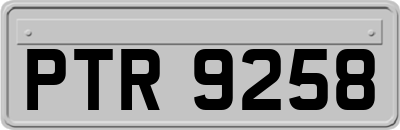 PTR 9258